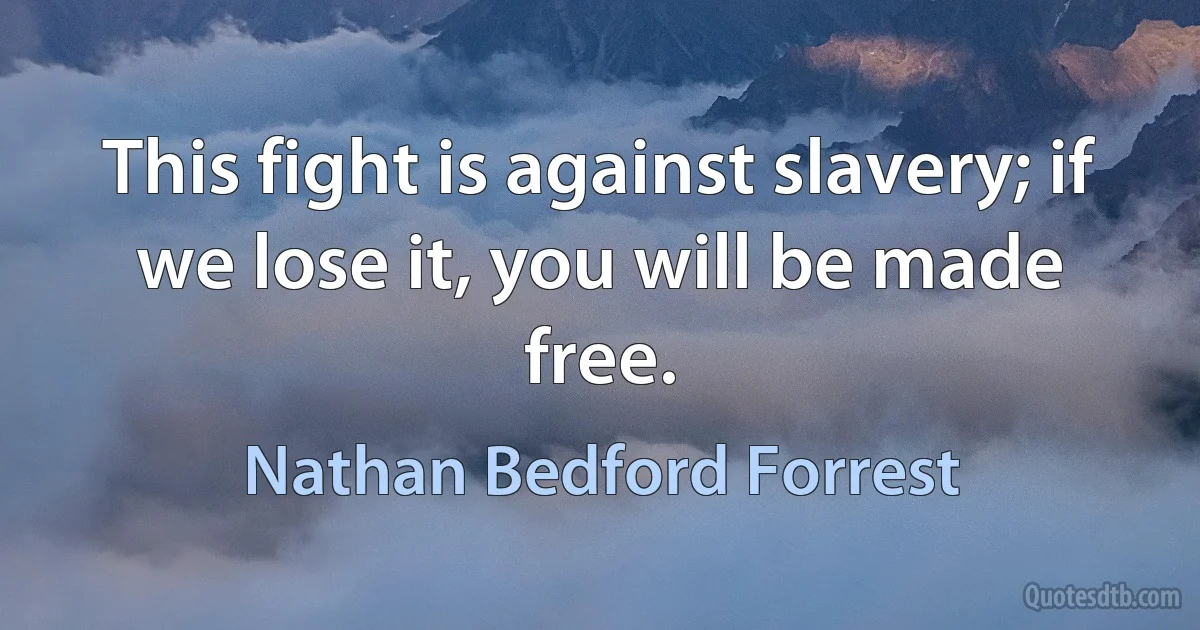 This fight is against slavery; if we lose it, you will be made free.

Nathan Bedford Forrest

Quotesdtb.com